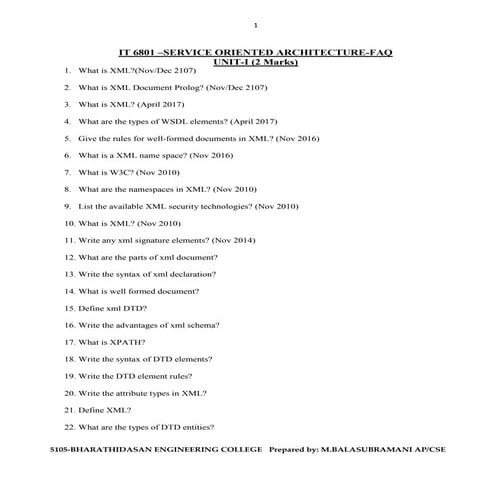 1

IT 6801 –SERVICE ORIENTED ARCHITECTURE-FAQ
UNIT-I (2 Marks)

1. What is XML?(Nov/Dec 2107)

2. What is XML Document Prolog? (Nov/Dec 2107)

3. What is XML? (April 2017)

4. What are the types of WSDL elements? (April 2017)

5. Give the rules for well-formed documents in XML? (Nov 2016)

6. What is a XML name space? (Nov 2016)

7. What is W3C? (Nov 2010)

8. What are the namespaces in XML? (Nov 2010)

9. List the available XML security technologies? (Nov 2010)

10. What is XML? (Nov 2010)

11. Write any xml signature elements? (Nov 2014)

12. What are the parts of xml document?

13. Write the syntax of xml declaration?

14. What is well formed document?

15. Define xml DTD?

16. Write the advantages of xml schema?

17. What is XPATH?

18. Write the syntax of DTD elements?

19. Write the DTD element rules?

20. Write the attribute types in XML?

21. Define XML?

22. What are the types of DTD entities?

5105-BHARATHIDASAN ENGINEERING COLLEGE Prepared by: M.BALASUBRAMANI AP/CSE